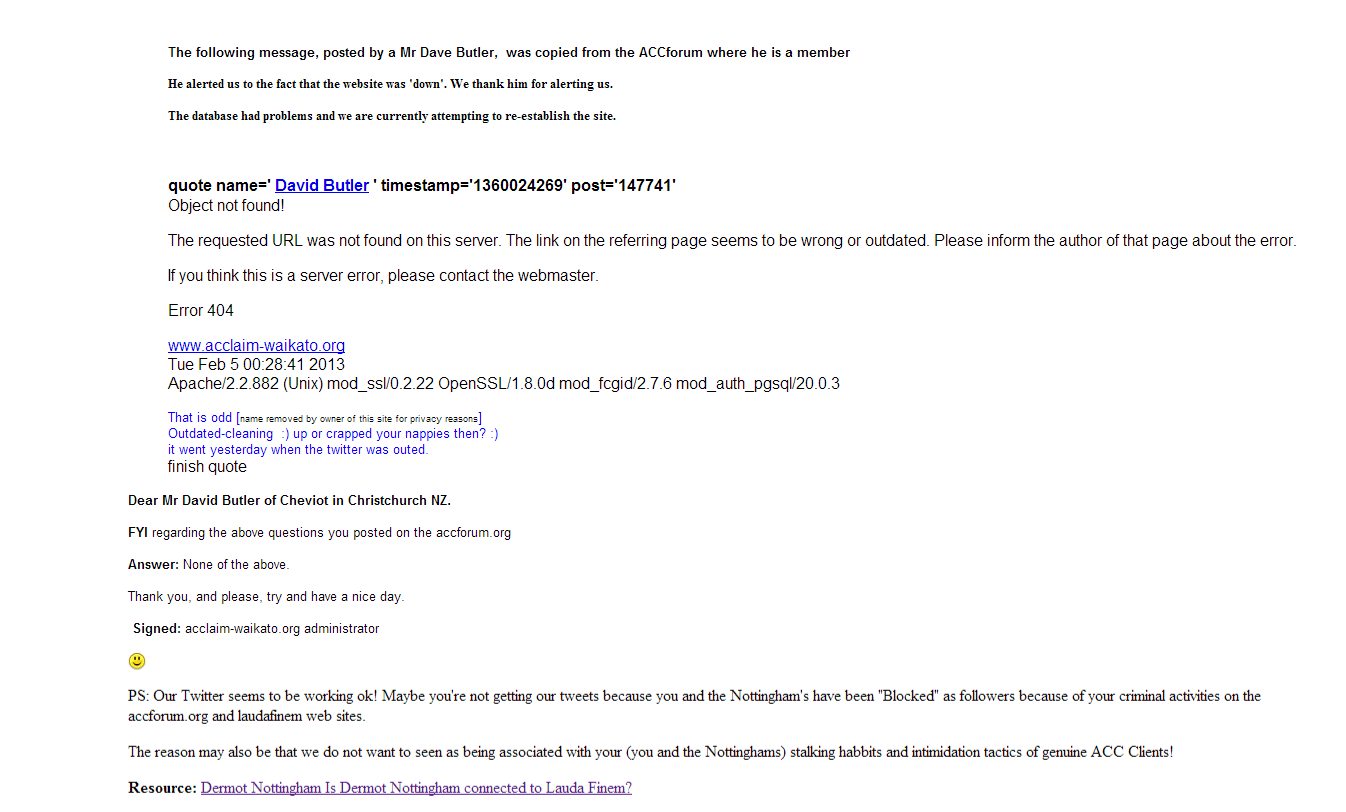 The following message, posted by a Mr Dave Butler, was copied from the ACCforum where he is a member

He alerted us to the fact that the website was 'down'. We thank him for alerting us.

The database had problems and we are currently attempting to re-establish the site.

quote name=' David Butler ' timestamp='1360024269' post='147741'
Object not found!

The requested URL was not found on this server. The link on the referring page seems to be wrong or outdated. Please inform the author of that page about the error.

If you think this is a server error, please contact the webmaster.

Error 404

www.acclaim-waikato.org
Tue Feb 5 00:28:41 2013
Apache/2.2.882 (Unix) mod_ssl/0.2.22 OpenSSL/1.8.0d mod_fcgid/2.7.6 mod_auth_pgsql/20.0.3

That is odd [name removed by owner of this site for privacy reasons]
Outdated-cleaning :) up or crapped your nappies then? :)
it went yesterday when the twitter was outed.
finish quote

Dear Mr David Butler of Cheviot in Christchurch NZ.

FYI regarding the above questions you posted on the accforum.org

Answer: None of the above.

Thank you, and please, try and have a nice day.

Signed: acclaim-waikato.org administrator

PS: Our Twitter seems to be working ok! Maybe you're not getting our tweets because you and the Nottingham's have been "Blocked" as followers because of your criminal activities on the accforum.org and laudafinem web sites.

The reason may also be that we do not want to seen as being associated with your (you and the Nottinghams) stalking habbits and intimidation tactics of genuine ACC Clients!

Resource: Dermot Nottingham Is Dermot Nottingham connected to Lauda Finem?